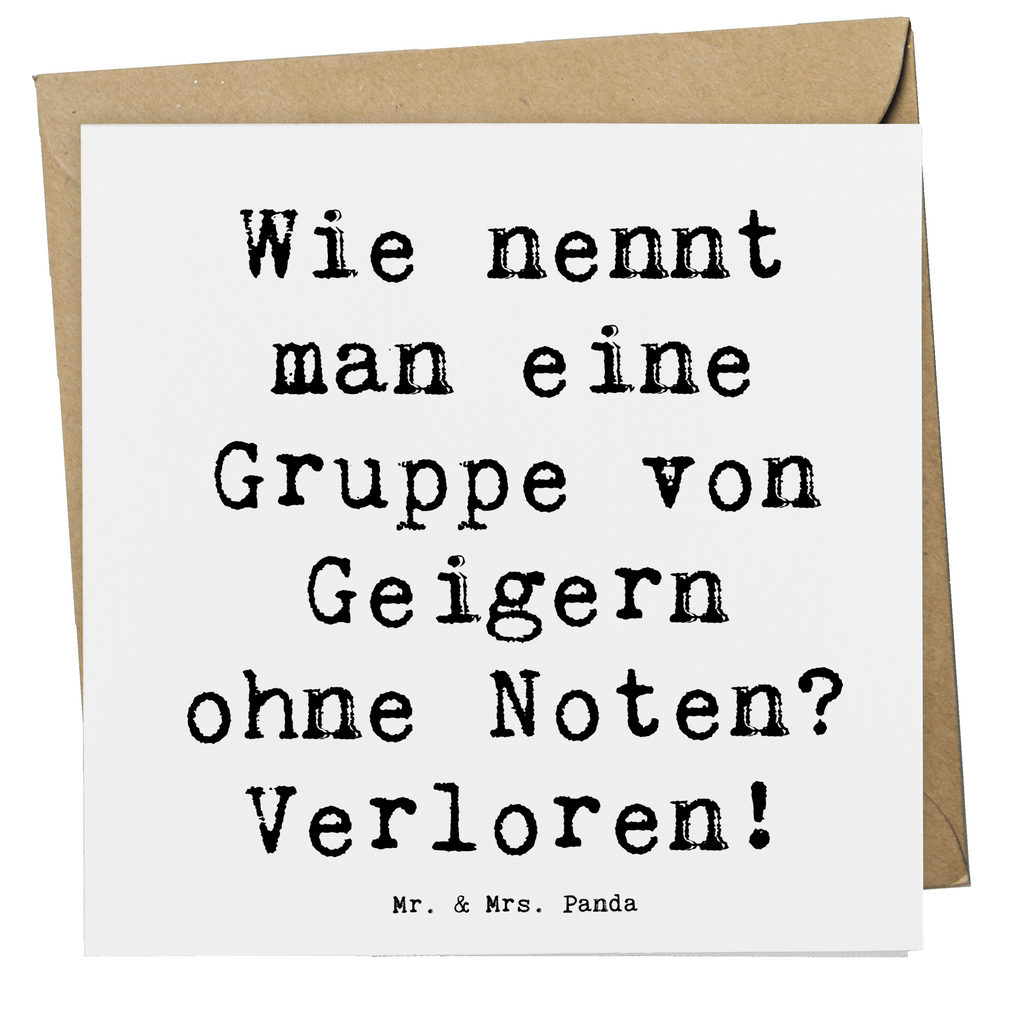 Wie nennt man eine Gruppe von Geigern ohne Noten? Verloren!

Mr. & Mrs. Panda